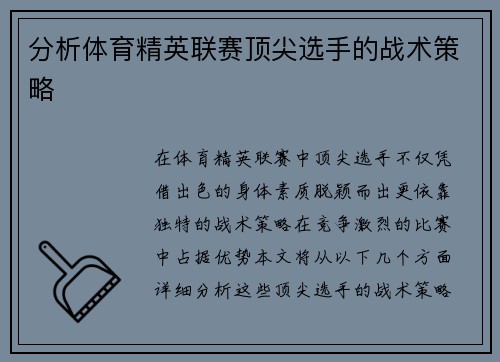 分析体育精英联赛顶尖选手的战术策略

在体育精英联赛中顶尖选手不仅凭借出色的身体素质脱颖而出更依靠独特的战术策略在竞争激烈的比赛中占据优势本文将从以下几个方面详细分析这些顶尖选手的战术策略